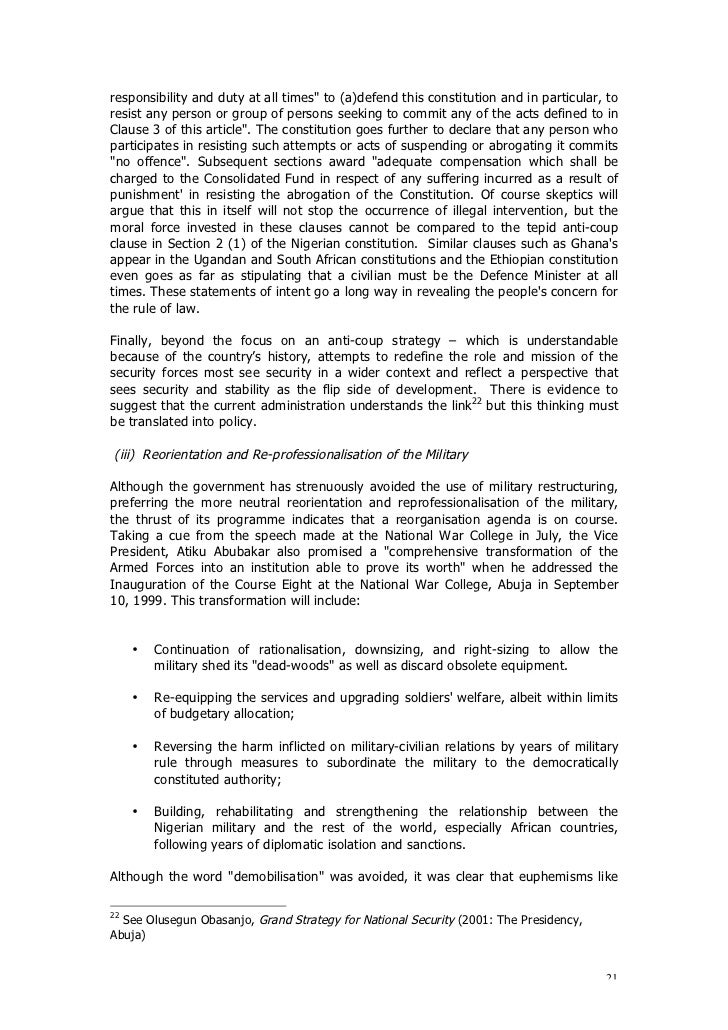 responsibility and duty at all times" to (a)defend this constitution and in particular, to resist any person or group of persons seeking to commit any of the acts defined to in Clause 3 of this article". The constitution goes further to declare that any person who participates in resisting such attempts or acts of suspending or abrogating it commits "no offence". Subsequent sections award "adequate compensation which shall be charged to the Consolidated Fund in respect of any suffering incurred as a result of punishment' in resisting the abrogation of the Constitution. Of course skeptics will argue that this in itself will not stop the occurrence of illegal intervention, but the moral force invested in these clauses cannot be compared to the tepid anti-coup clause in Section 2 (1) of the Nigerian constitution. Similar clauses such as Ghana's appear in the Ugandan and South African constitutions and the Ethiopian constitution even goes as far as stipulating that a civilian must be the Defence Minister at all times. These statements of intent go a long way in revealing the people's concern for the rule of law.

Finally, beyond the focus on an anti-coup strategy – which is understandable because of the country's history, attempts to redefine the role and mission of the security forces most see security in a wider context and reflect a perspective that sees security and stability as the flip side of development. There is evidence to suggest that the current administration understands the link$^{22}$ but this thinking must be translated into policy.

(iii) Reorientation and Re-professionalisation of the Military

Although the government has strenuously avoided the use of military restructuring, preferring the more neutral reorientation and reprofessionalisation of the military, the thrust of its programme indicates that a reorganisation agenda is on course. Taking a cue from the speech made at the National War College in July, the Vice President, Atiku Abubakar also promised a "comprehensive transformation of the Armed Forces into an institution able to prove its worth" when he addressed the Inauguration of the Course Eight at the National War College, Abuja in September 10, 1999. This transformation will include:

• Continuation of rationalisation, downsizing, and right-sizing to allow the military shed its "dead-woods" as well as discard obsolete equipment.

• Re-equipping the services and upgrading soldiers' welfare, albeit within limits of budgetary allocation;

• Reversing the harm inflicted on military-civilian relations by years of military rule through measures to subordinate the military to the democratically constituted authority;

• Building, rehabilitating and strengthening the relationship between the Nigerian military and the rest of the world, especially African countries, following years of diplomatic isolation and sanctions.

Although the word "demobilisation" was avoided, it was clear that euphemisms like

$^{22}$ See Olusegun Obasanjo, Grand Strategy for National Security (2001: The Presidency, Abuja)

21